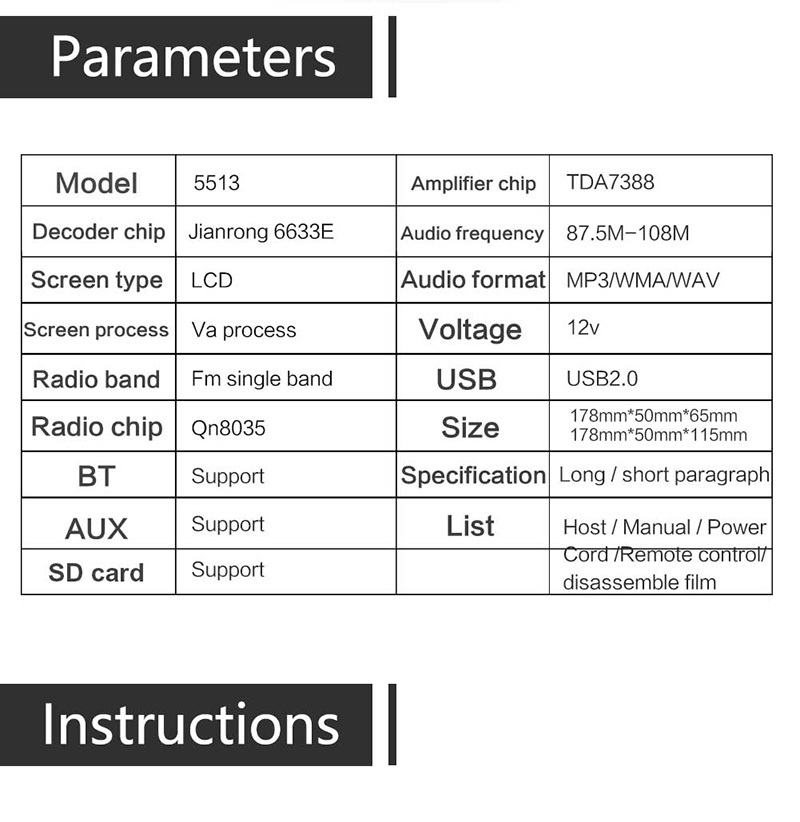 Parameters

| Model | 5513 | Amplifier chip | TDA7388 |
|---|---|---|---|
| Decoder chip | Jianrong 6633E | Audio frequency | 87.5M–108M |
| Screen type | LCD | Audio format | MP3/WMA/WAV |
| Screen process | Va process | Voltage | 12v |
| Radio band | Fm single band | USB | USB2.0 |
| Radio chip | Qn8035 | Size | 178mm*50mm*65mm 178mm*50mm*115mm |
| BT | Support | Specification | Long / short paragraph |
| AUX | Support | List | Host / Manual / Power Cord /Remote control/ disassemble film |
| SD card | Support | | |

Instructions